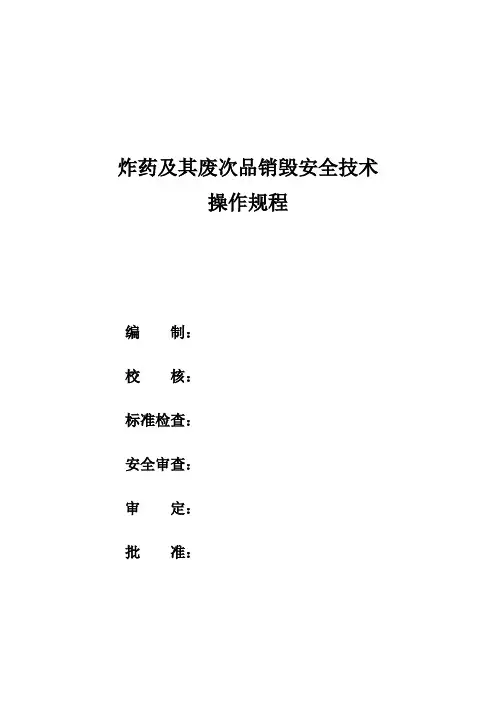 炸药及其废次品销毁安全技术
操作规程

编　　制：

校　　核：

标准检查：

安全审查：

审　　定：

批　　准：